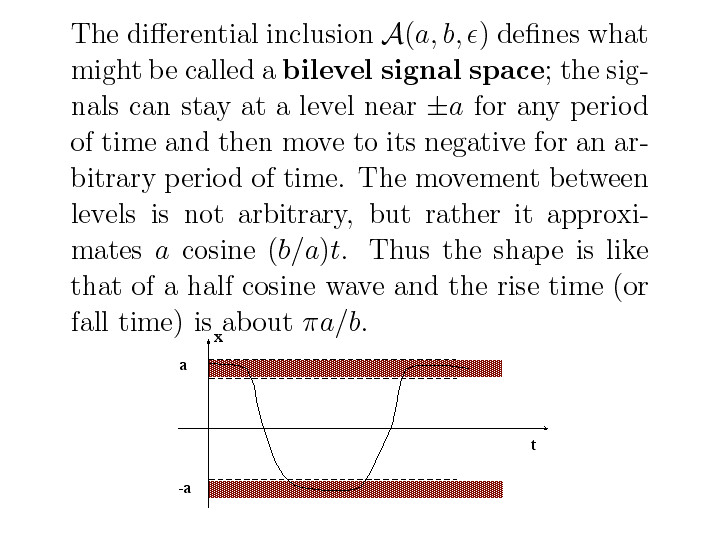 The differential inclusion $\mathcal{A}(a, b, \epsilon)$ defines what might be called a **bilevel signal space**; the signals can stay at a level near $\pm a$ for any period of time and then move to its negative for an arbitrary period of time. The movement between levels is not arbitrary, but rather it approximates $a$ cosine $(b/a)t$. Thus the shape is like that of a half cosine wave and the rise time (or fall time) is about $\pi a/b$.

x
a
t
-a